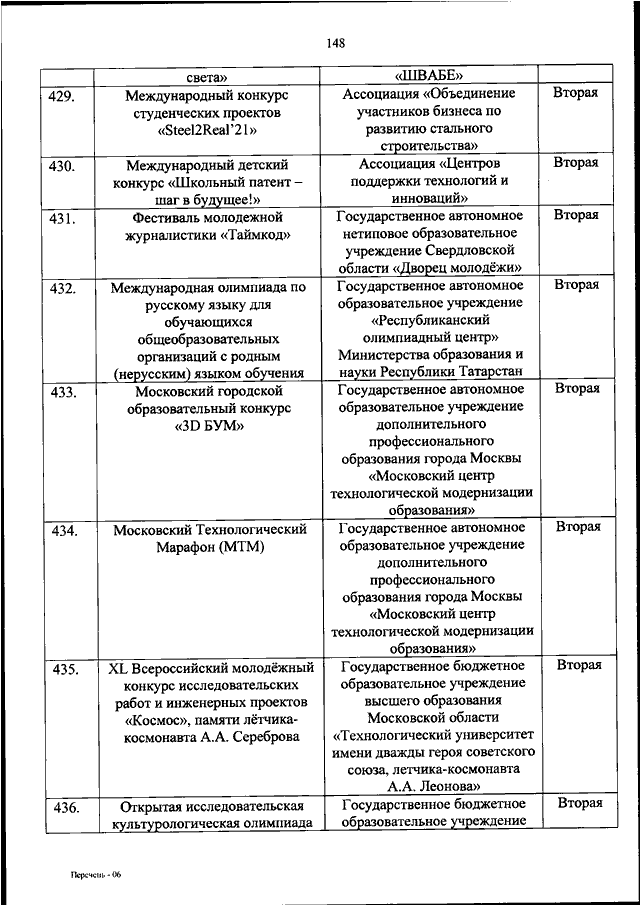 148

| | света» | «ШВАБЕ» | |
|---|---|---|---|
| 429. | Международный конкурс студенческих проектов «Steel2Real'21» | Ассоциация «Объединение участников бизнеса по развитию стального строительства» | Вторая |
| 430. | Международный детский конкурс «Школьный патент – шаг в будущее!» | Ассоциация «Центров поддержки технологий и инноваций» | Вторая |
| 431. | Фестиваль молодежной журналистики «Таймкод» | Государственное автономное нетиповое образовательное учреждение Свердловской области «Дворец молодёжи» | Вторая |
| 432. | Международная олимпиада по русскому языку для обучающихся общеобразовательных организаций с родным (нерусским) языком обучения | Государственное автономное образовательное учреждение «Республиканский олимпиадный центр» Министерства образования и науки Республики Татарстан | Вторая |
| 433. | Московский городской образовательный конкурс «3D БУМ» | Государственное автономное образовательное учреждение дополнительного профессионального образования города Москвы «Московский центр технологической модернизации образования» | Вторая |
| 434. | Московский Технологический Марафон (МТМ) | Государственное автономное образовательное учреждение дополнительного профессионального образования города Москвы «Московский центр технологической модернизации образования» | Вторая |
| 435. | XL Всероссийский молодёжный конкурс исследовательских работ и инженерных проектов «Космос», памяти лётчика-космонавта А.А. Сереброва | Государственное бюджетное образовательное учреждение высшего образования Московской области «Технологический университет имени дважды героя советского союза, летчика-космонавта А.А. Леонова» | Вторая |
| 436. | Открытая исследовательская культурологическая олимпиада | Государственное бюджетное образовательное учреждение | Вторая |

Перечень - 06